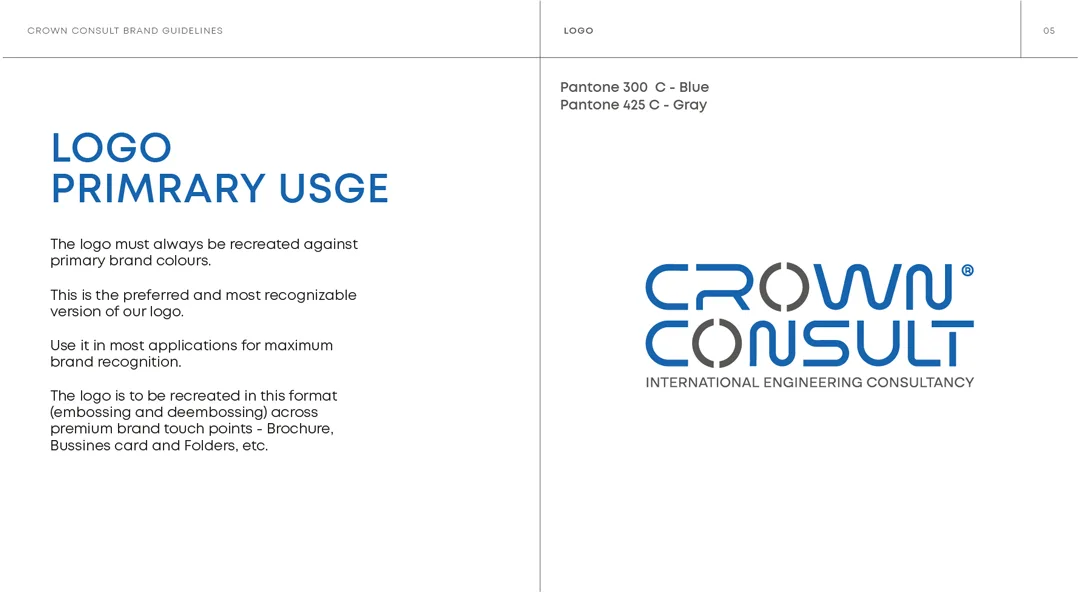 CROWN CONSULT BRAND GUIDELINES

LOGO

05

LOGO
PRIMRARY USGE

The logo must always be recreated against primary brand colours.

This is the preferred and most recognizable version of our logo.

Use it in most applications for maximum brand recognition.

The logo is to be recreated in this format (embossing and deembossing) across premium brand touch points - Brochure, Bussines card and Folders, etc.

Pantone 300 C - Blue
Pantone 425 C - Gray

CROWN®
CONSULT
INTERNATIONAL ENGINEERING CONSULTANCY